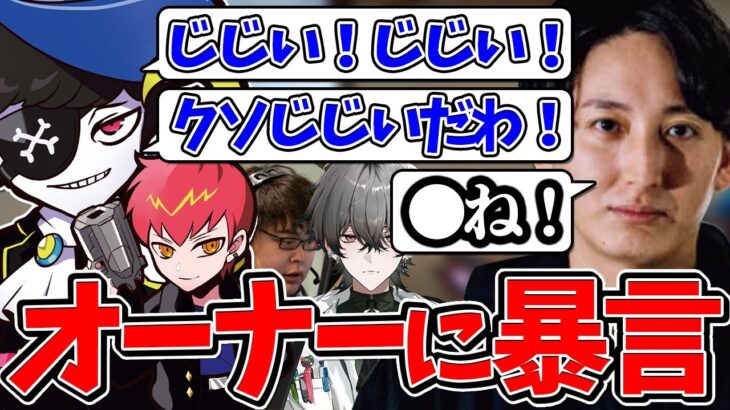 じじぃ！じじぃ！
クソじじぃだわ！
○ね！
オーナーに暴言